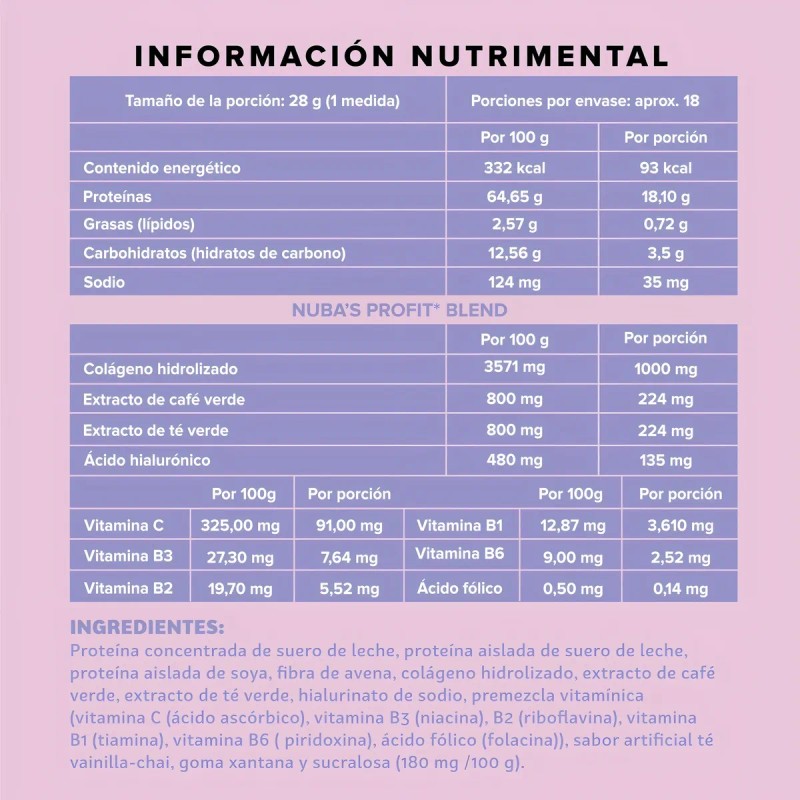 INFORMACIÓN NUTRIMENTAL

| Tamaño de la porción: 28 g (1 medida) | Porciones por envase: aprox. 18 | |
|---|---|---|
| | Por 100 g | Por porción |
| Contenido energético | 332 kcal | 93 kcal |
| Proteínas | 64,65 g | 18,10 g |
| Grasas (lípidos) | 2,57 g | 0,72 g |
| Carbohidratos (hidratos de carbono) | 12,56 g | 3,5 g |
| Sodio | 124 mg | 35 mg |

NUBA'S PROFIT* BLEND

| | Por 100 g | Por porción |
|---|---|---|
| Colágeno hidrolizado | 3571 mg | 1000 mg |
| Extracto de café verde | 800 mg | 224 mg |
| Extracto de té verde | 800 mg | 224 mg |
| Ácido hialurónico | 480 mg | 135 mg |

| | Por 100g | Por porción | | Por 100g | Por porción |
|---|---|---|---|---|---|
| Vitamina C | 325,00 mg | 91,00 mg | Vitamina B1 | 12,87 mg | 3,610 mg |
| Vitamina B3 | 27,30 mg | 7,64 mg | Vitamina B6 | 9,00 mg | 2,52 mg |
| Vitamina B2 | 19,70 mg | 5,52 mg | Ácido fólico | 0,50 mg | 0,14 mg |

INGREDIENTES:
Proteína concentrada de suero de leche, proteína aislada de suero de leche, proteína aislada de soya, fibra de avena, colágeno hidrolizado, extracto de café verde, extracto de té verde, hialurinato de sodio, premezcla vitamínica (vitamina C (ácido ascórbico), vitamina B3 (niacina), B2 (riboflavina), vitamina B1 (tiamina), vitamina B6 ( piridoxina), ácido fólico (folacina)), sabor artificial té vainilla-chai, goma xantana y sucralosa (180 mg /100 g).